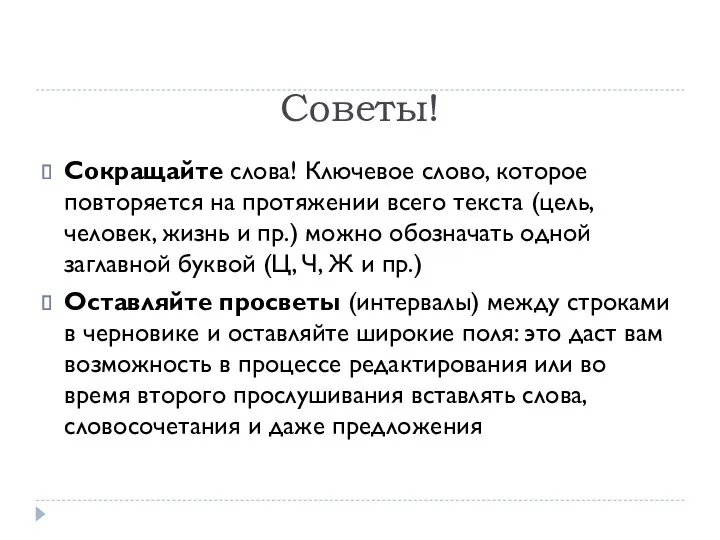 Советы!

Сокращайте слова! Ключевое слово, которое повторяется на протяжении всего текста (цель, человек, жизнь и пр.) можно обозначать одной заглавной буквой (Ц, Ч, Ж и пр.)

Оставляйте просветы (интервалы) между строками в черновике и оставляйте широкие поля: это даст вам возможность в процессе редактирования или во время второго прослушивания вставлять слова, словосочетания и даже предложения